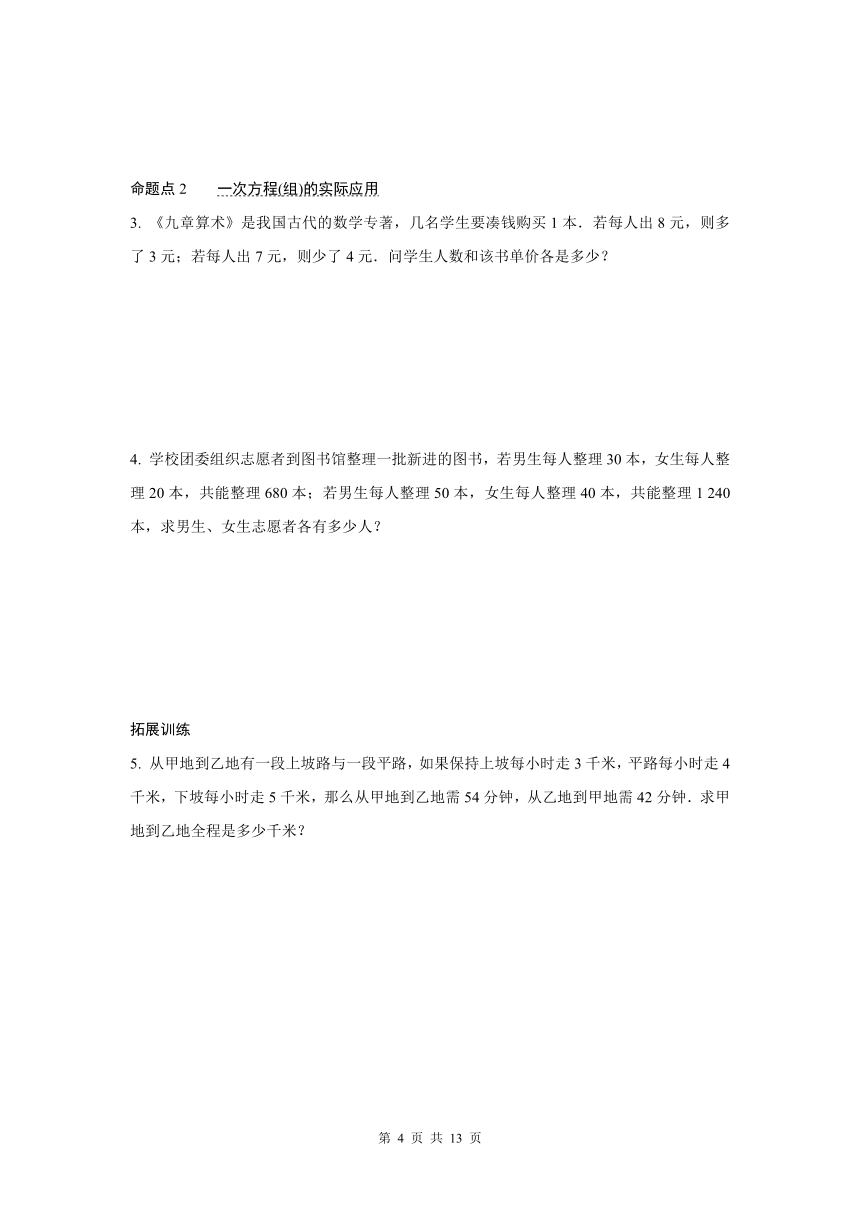 命题点 2　　一次方程(组)的实际应用

3. 《九章算术》是我国古代的数学专著，几名学生要凑钱购买 1 本．若每人出 8 元，则多了 3 元；若每人出 7 元，则少了 4 元．问学生人数和该书单价各是多少？

4. 学校团委组织志愿者到图书馆整理一批新进的图书，若男生每人整理 30 本，女生每人整理 20 本，共能整理 680 本；若男生每人整理 50 本，女生每人整理 40 本，共能整理 1 240 本，求男生、女生志愿者各有多少人？

拓展训练

5. 从甲地到乙地有一段上坡路与一段平路，如果保持上坡每小时走 3 千米，平路每小时走 4 千米，下坡每小时走 5 千米，那么从甲地到乙地需 54 分钟，从乙地到甲地需 42 分钟．求甲地到乙地全程是多少千米？

第 4 页 共 13 页